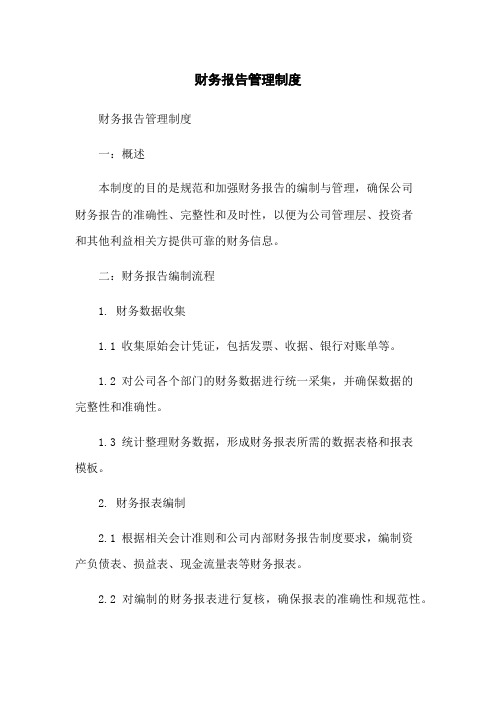 财务报告管理制度

财务报告管理制度

一：概述

本制度的目的是规范和加强财务报告的编制与管理，确保公司财务报告的准确性、完整性和及时性，以便为公司管理层、投资者和其他利益相关方提供可靠的财务信息。

二：财务报告编制流程

1. 财务数据收集

1.1 收集原始会计凭证，包括发票、收据、银行对账单等。

1.2 对公司各个部门的财务数据进行统一采集，并确保数据的完整性和准确性。

1.3 统计整理财务数据，形成财务报表所需的数据表格和报表模板。

2. 财务报表编制

2.1 根据相关会计准则和公司内部财务报告制度要求，编制资产负债表、损益表、现金流量表等财务报表。

2.2 对编制的财务报表进行复核，确保报表的准确性和规范性。